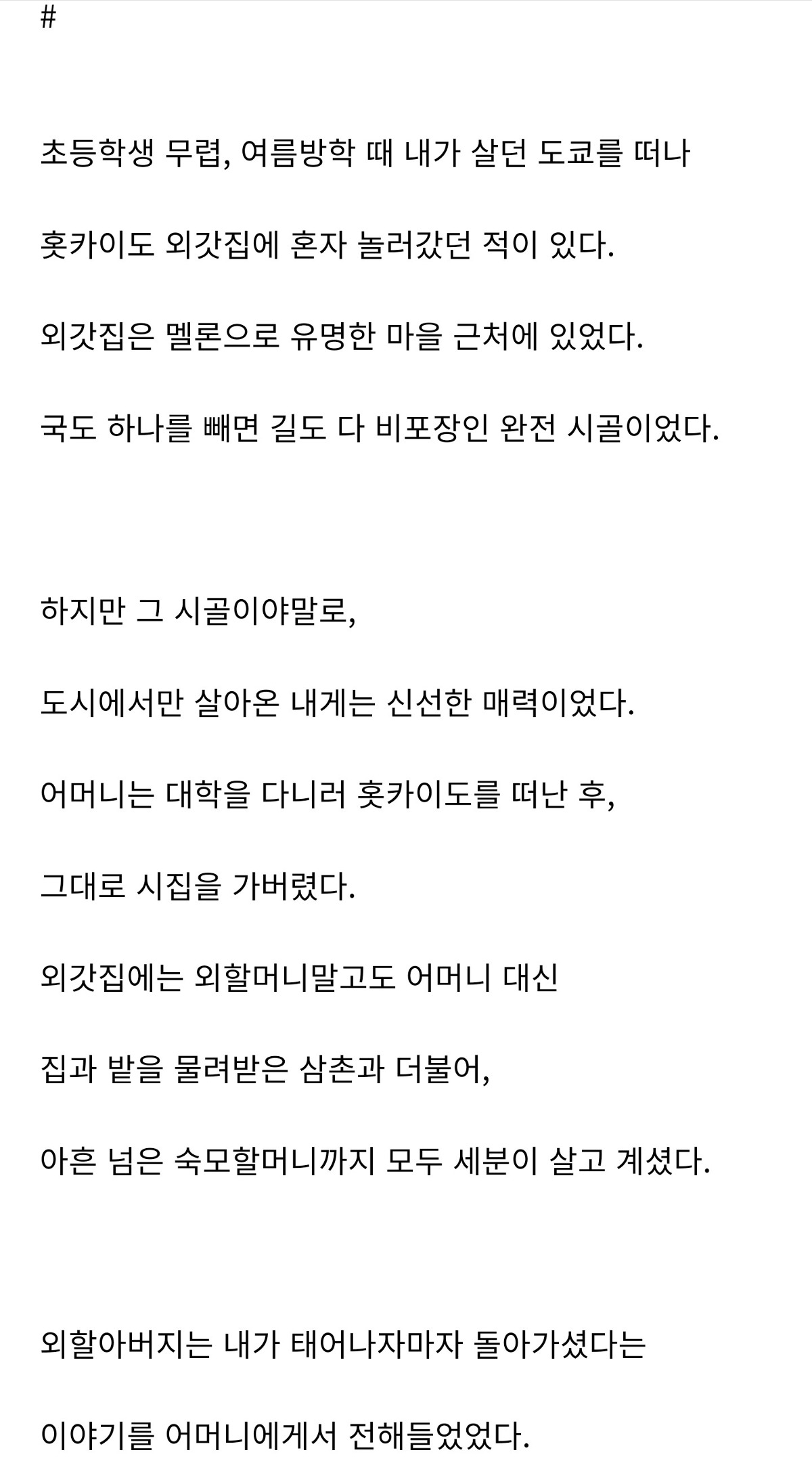 #

초등학생 무렵, 여름방학 때 내가 살던 도쿄를 떠나

홋카이도 외갓집에 혼자 놀러갔던 적이 있다.

외갓집은 멜론으로 유명한 마을 근처에 있었다.

국도 하나를 빼면 길도 다 비포장인 완전 시골이었다.

하지만 그 시골이야말로,

도시에서만 살아온 내게는 신선한 매력이었다.

어머니는 대학을 다니러 홋카이도를 떠난 후,

그대로 시집을 가버렸다.

외갓집에는 외할머니말고도 어머니 대신

집과 밭을 물려받은 삼촌과 더불어,

아흔 넘은 숙모할머니까지 모두 세분이 살고 계셨다.

외할아버지는 내가 태어나자마자 돌아가셨다는

이야기를 어머니에게서 전해들었었다.